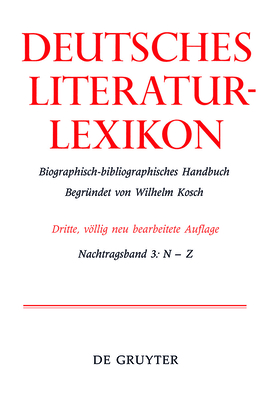 DEUTSCHES LITERATUR-LEXIKON

Biographisch-bibliographisches Handbuch
Begründet von Wilhelm Kosch

Dritte, völlig neu bearbeitete Auflage

Nachtragsband 3: N – Z

DE GRUYTER